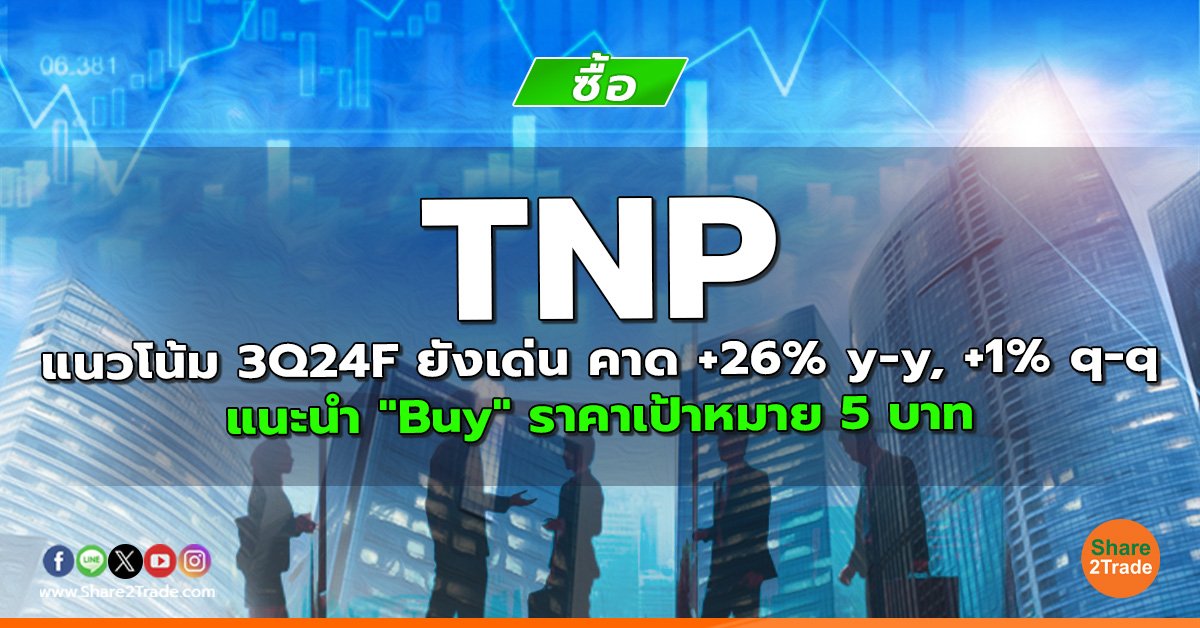 06.381

ซื้อ

TNP

แนวโน้ม 3Q24F ยังเด่น คาด +26% y-y, +1% q-q

แนะนำ "Buy" ราคาเป้าหมาย 5 บาท

LINE

www.Share2Trade.com

Share 2Trade